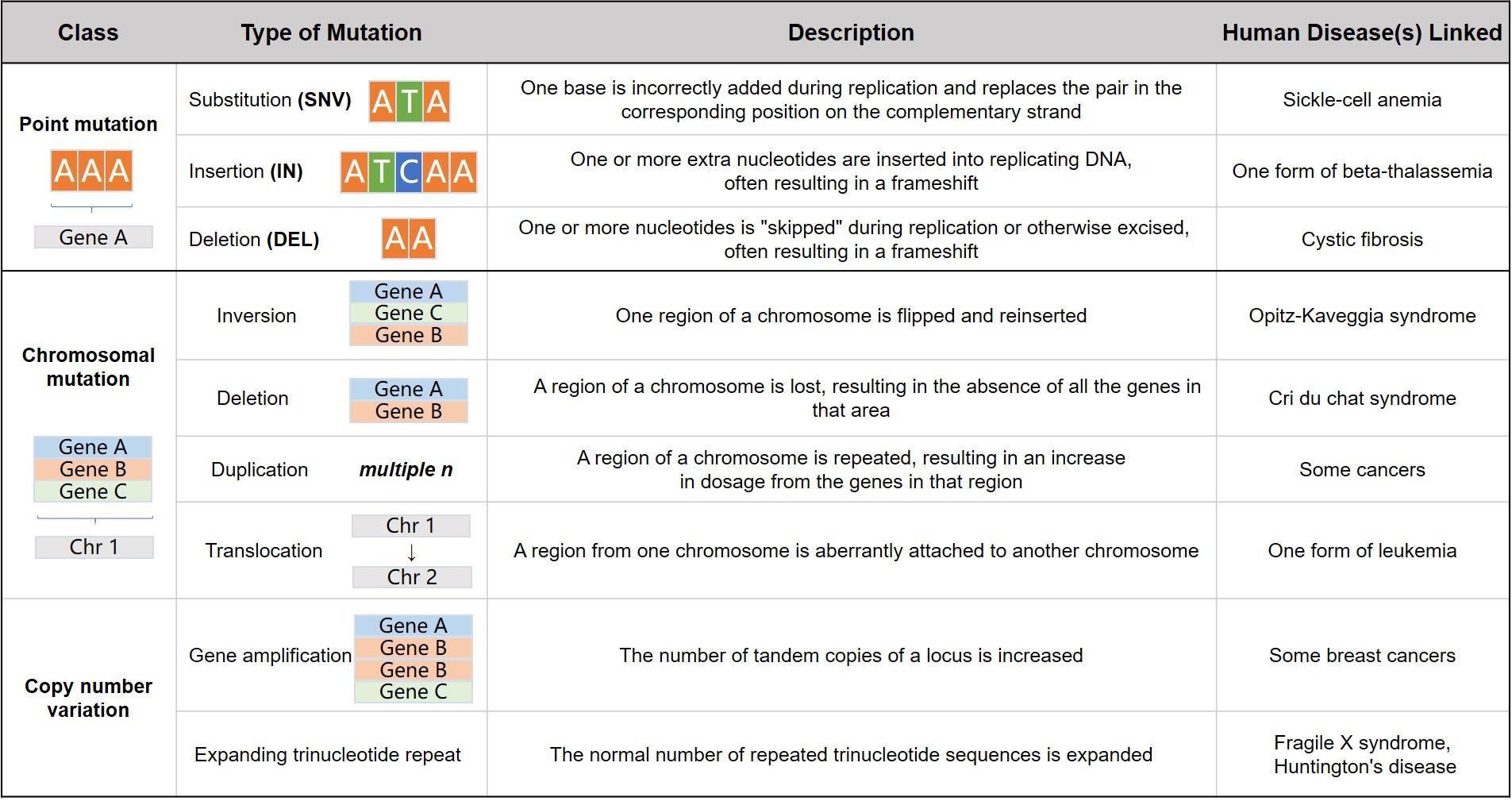 | Class | Type of Mutation | Description | Human Disease(s) Linked |
|---|---|---|---|
| Point mutation AAA Gene A | Substitution (SNV) ATA | One base is incorrectly added during replication and replaces the pair in the corresponding position on the complementary strand | Sickle-cell anemia |
| | Insertion (IN) ATCAA | One or more extra nucleotides are inserted into replicating DNA, often resulting in a frameshift | One form of beta-thalassemia |
| | Deletion (DEL) AA | One or more nucleotides is "skipped" during replication or otherwise excised, often resulting in a frameshift | Cystic fibrosis |
| Chromosomal mutation Gene A Gene B Gene C Chr 1 | Inversion Gene A Gene C Gene B | One region of a chromosome is flipped and reinserted | Opitz-Kaveggia syndrome |
| | Deletion Gene A Gene B | A region of a chromosome is lost, resulting in the absence of all the genes in that area | Cri du chat syndrome |
| | Duplication multiple n | A region of a chromosome is repeated, resulting in an increase in dosage from the genes in that region | Some cancers |
| | Translocation Chr 1 ↓ Chr 2 | A region from one chromosome is aberrantly attached to another chromosome | One form of leukemia |
| Copy number variation | Gene amplification Gene A Gene B Gene B Gene C | The number of tandem copies of a locus is increased | Some breast cancers |
| | Expanding trinucleotide repeat | The normal number of repeated trinucleotide sequences is expanded | Fragile X syndrome, Huntington's disease |